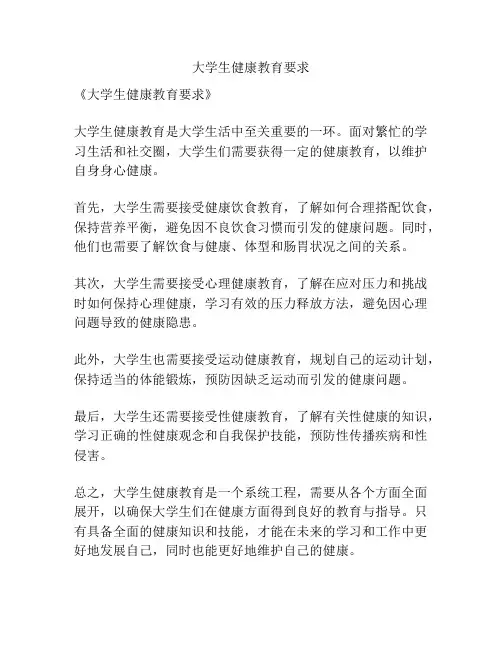 大学生健康教育要求

《大学生健康教育要求》

大学生健康教育是大学生活中至关重要的一环。面对繁忙的学习生活和社交圈，大学生们需要获得一定的健康教育，以维护自身身心健康。

首先，大学生需要接受健康饮食教育，了解如何合理搭配饮食，保持营养平衡，避免因不良饮食习惯而引发的健康问题。同时，他们也需要了解饮食与健康、体型和肠胃状况之间的关系。

其次，大学生需要接受心理健康教育，了解在应对压力和挑战时如何保持心理健康，学习有效的压力释放方法，避免因心理问题导致的健康隐患。

此外，大学生也需要接受运动健康教育，规划自己的运动计划，保持适当的体能锻炼，预防因缺乏运动而引发的健康问题。

最后，大学生还需要接受性健康教育，了解有关性健康的知识，学习正确的性健康观念和自我保护技能，预防性传播疾病和性侵害。

总之，大学生健康教育是一个系统工程，需要从各个方面全面展开，以确保大学生们在健康方面得到良好的教育与指导。只有具备全面的健康知识和技能，才能在未来的学习和工作中更好地发展自己，同时也能更好地维护自己的健康。